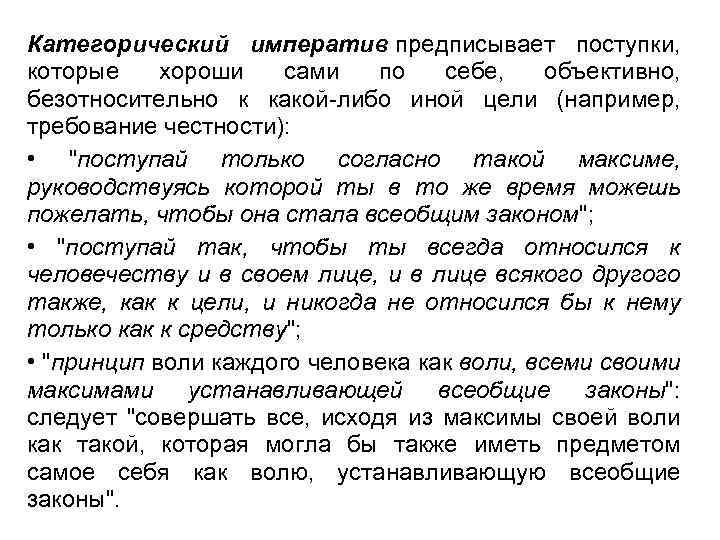 Категорический императив предписывает поступки, которые хороши сами по себе, объективно, безотносительно к какой-либо иной цели (например, требование честности):

• "поступай только согласно такой максиме, руководствуясь которой ты в то же время можешь пожелать, чтобы она стала всеобщим законом";

• "поступай так, чтобы ты всегда относился к человечеству и в своем лице, и в лице всякого другого также, как к цели, и никогда не относился бы к нему только как к средству";

• "принцип воли каждого человека как воли, всеми своими максимами устанавливающей всеобщие законы": следует "совершать все, исходя из максимы своей воли как такой, которая могла бы также иметь предметом самое себя как волю, устанавливающую всеобщие законы".